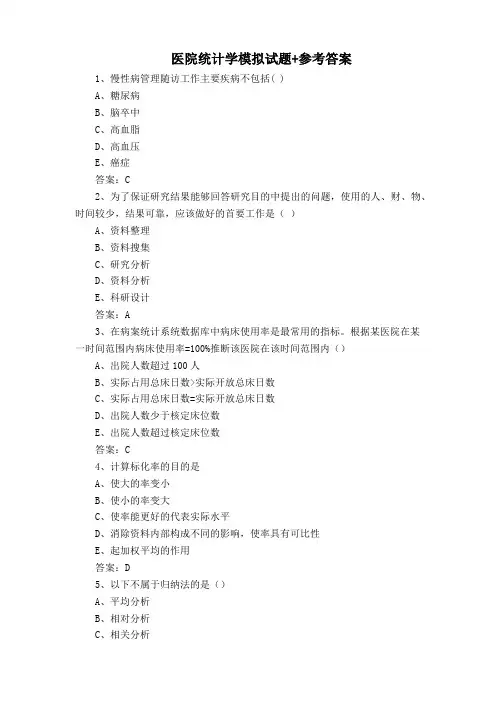 医院统计学模拟试题+参考答案

1、慢性病管理随访工作主要疾病不包括( )

A、糖尿病

B、脑卒中

C、高血脂

D、高血压

E、癌症

答案：C

2、为了保证研究结果能够回答研究目的中提出的问题，使用的人、财、物、时间较少，结果可靠，应该做好的首要工作是（ ）

A、资料整理

B、资料搜集

C、研究分析

D、资料分析

E、科研设计

答案：A

3、在病案统计系统数据库中病床使用率是最常用的指标。根据某医院在某一时间范围内病床使用率=100%推断该医院在该时间范围内（）

A、出院人数超过 100 人

B、实际占用总床日数>实际开放总床日数

C、实际占用总床日数=实际开放总床日数

D、出院人数少于核定床位数

E、出院人数超过核定床位数

答案：C

4、计算标化率的目的是

A、使大的率变小

B、使小的率变大

C、使率能更好的代表实际水平

D、消除资料内部构成不同的影响，使率具有可比性

E、起加权平均的作用

答案：D

5、以下不属于归纳法的是（）

A、平均分析

B、相对分析

C、相关分析